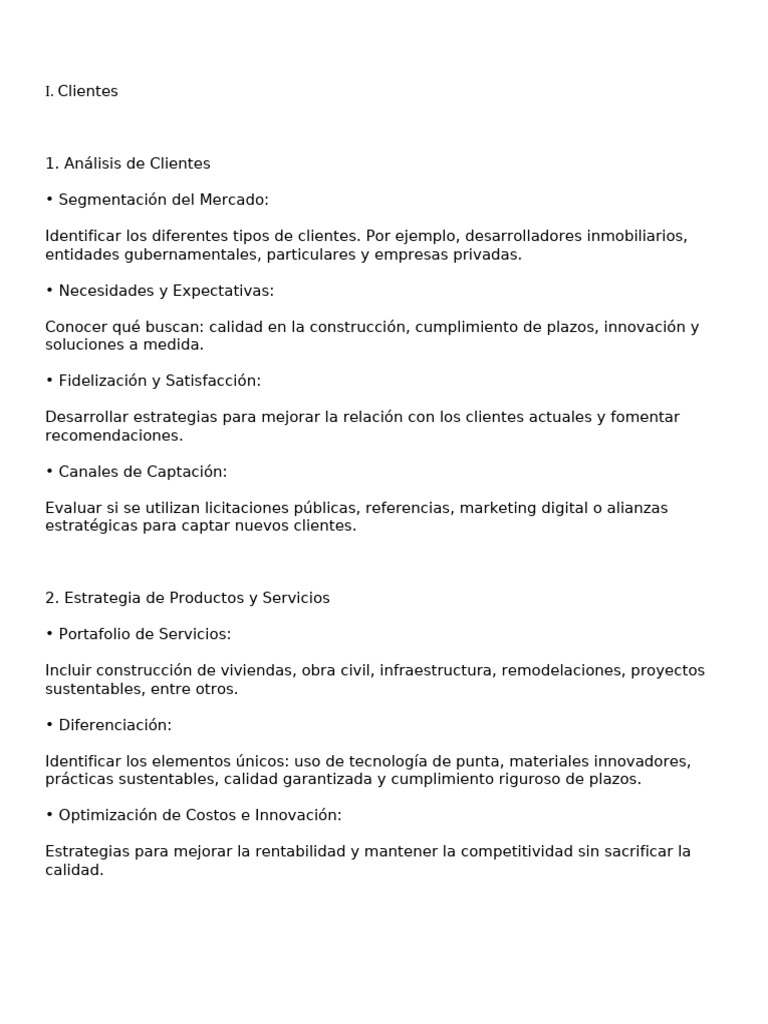 I. Clientes

1. Análisis de Clientes

• Segmentación del Mercado:

Identificar los diferentes tipos de clientes. Por ejemplo, desarrolladores inmobiliarios, entidades gubernamentales, particulares y empresas privadas.

• Necesidades y Expectativas:

Conocer qué buscan: calidad en la construcción, cumplimiento de plazos, innovación y soluciones a medida.

• Fidelización y Satisfacción:

Desarrollar estrategias para mejorar la relación con los clientes actuales y fomentar recomendaciones.

• Canales de Captación:

Evaluar si se utilizan licitaciones públicas, referencias, marketing digital o alianzas estratégicas para captar nuevos clientes.

2. Estrategia de Productos y Servicios

• Portafolio de Servicios:

Incluir construcción de viviendas, obra civil, infraestructura, remodelaciones, proyectos sustentables, entre otros.

• Diferenciación:

Identificar los elementos únicos: uso de tecnología de punta, materiales innovadores, prácticas sustentables, calidad garantizada y cumplimiento riguroso de plazos.

• Optimización de Costos e Innovación:

Estrategias para mejorar la rentabilidad y mantener la competitividad sin sacrificar la calidad.